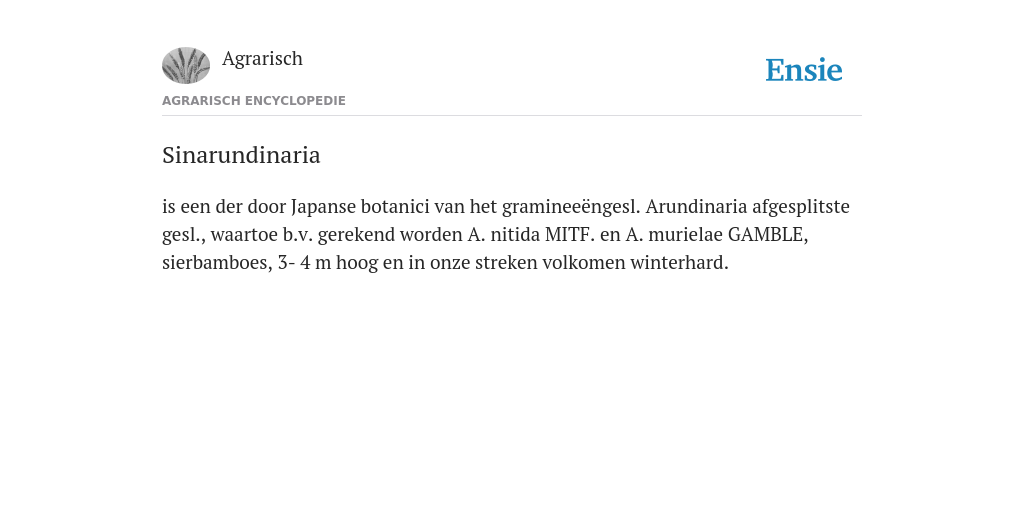 Agrarisch

Ensie

AGRARISCH ENCYCLOPEDIE

Sinarundinaria

is een der door Japanse botanici van het gramineeëngesl. Arundinaria afgesplitste gesl., waartoe b.v. gerekend worden A. nitida MITF. en A. murielae GAMBLE, sierbamboes, 3- 4 m hoog en in onze streken volkomen winterhard.